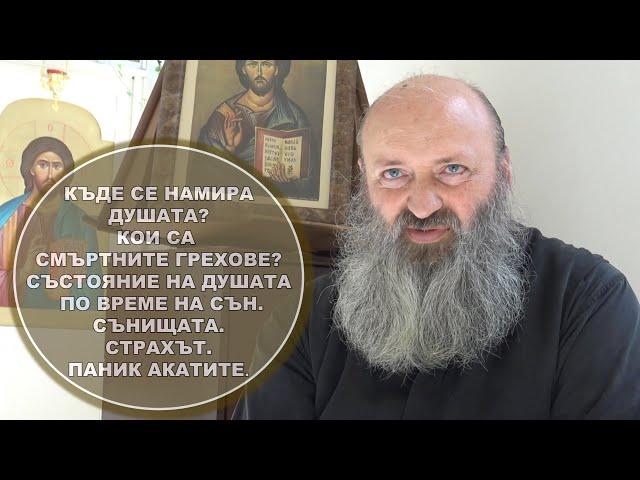 КЪДЕ СЕ НАМИРА ДУШАТА?
КОИ СА СМЪРТНИТЕ ГРЕХОВЕ?
СЪСТОЯНИЕ НА ДУШАТА ПО ВРЕМЕ НА СЪН.
СЪНИЩАТА.
СТРАХЪТ.
ПАНИК АКАТИТЕ.